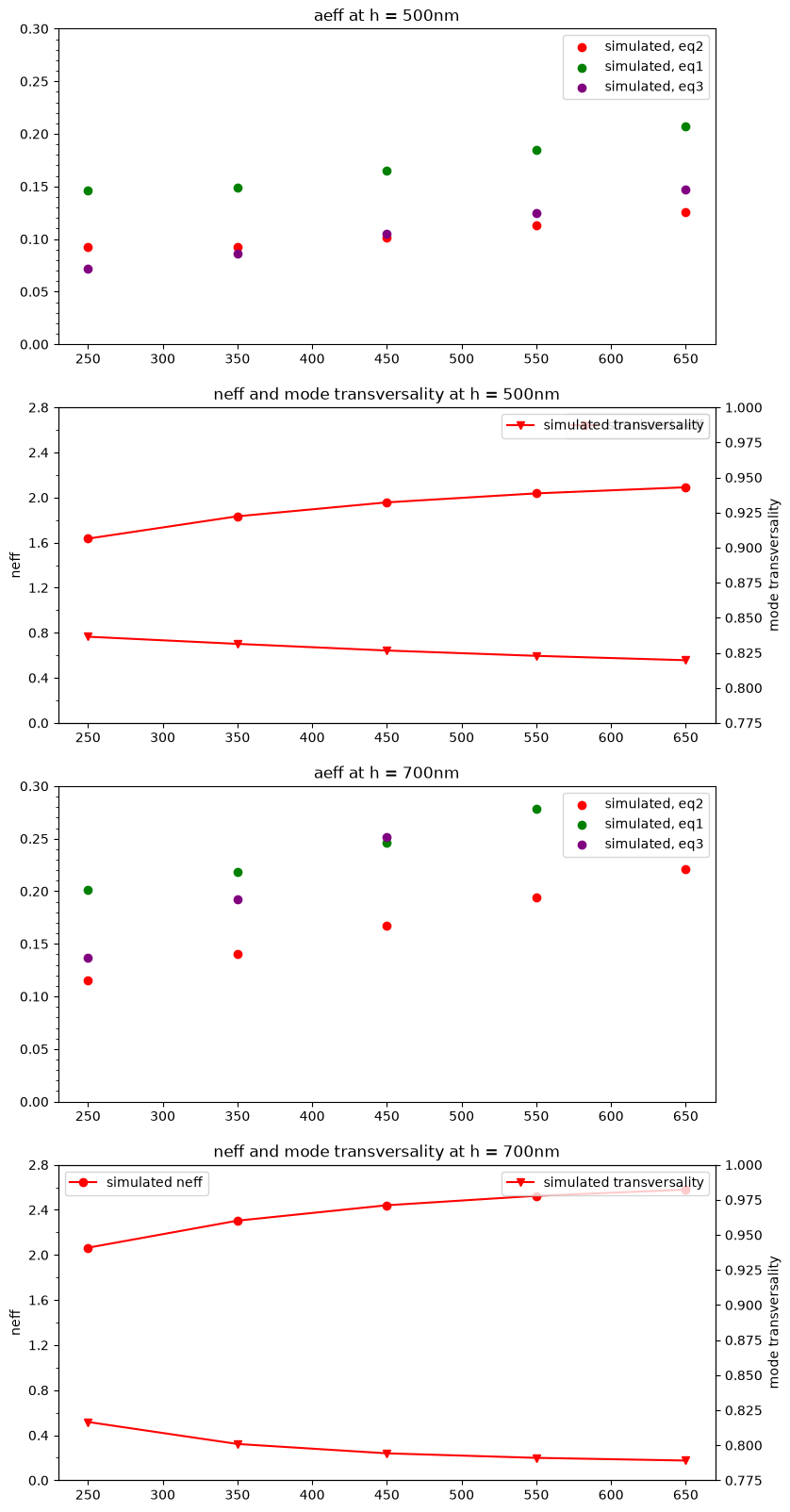 aeff at h = 500nm

simulated, eq2
simulated, eq1
simulated, eq3

0.30
0.25
0.20
0.15
0.10
0.05
0.00

250 300 350 400 450 500 550 600 650

neff and mode transversality at h = 500nm

simulated transversality

neff

2.8
2.4
2.0
1.6
1.2
0.8
0.4
0.0

mode transversality

1.000
0.975
0.950
0.925
0.900
0.875
0.850
0.825
0.800
0.775

250 300 350 400 450 500 550 600 650

aeff at h = 700nm

simulated, eq2
simulated, eq1
simulated, eq3

0.30
0.25
0.20
0.15
0.10
0.05
0.00

250 300 350 400 450 500 550 600 650

neff and mode transversality at h = 700nm

simulated neff
simulated transversality

neff

2.8
2.4
2.0
1.6
1.2
0.8
0.4
0.0

mode transversality

1.000
0.975
0.950
0.925
0.900
0.875
0.850
0.825
0.800
0.775

250 300 350 400 450 500 550 600 650